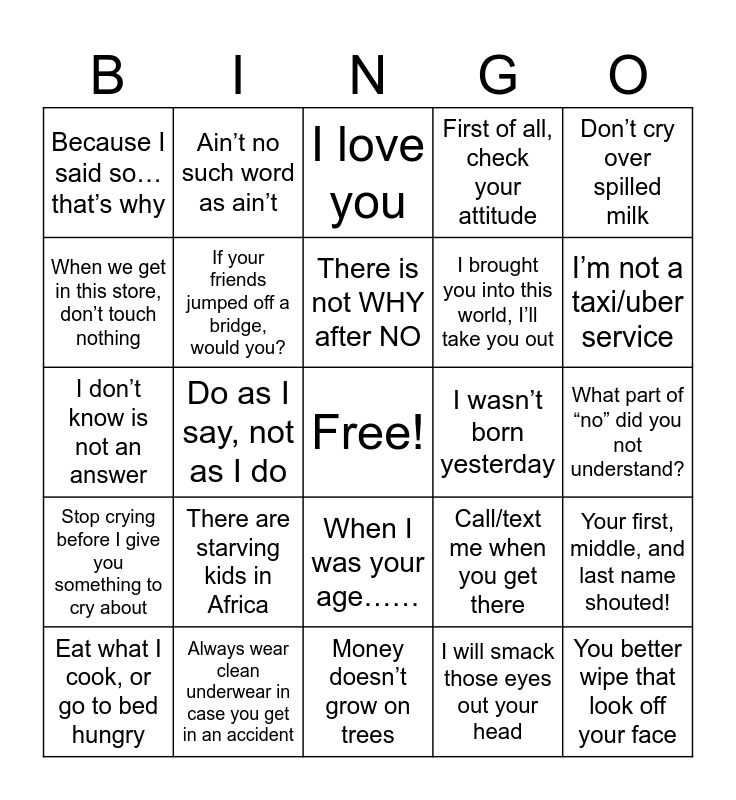 | B | I | N | G | O |
|---|---|---|---|---|
| Because I said so… that's why | Ain't no such word as ain't | I love you | First of all, check your attitude | Don't cry over spilled milk |
| When we get in this store, don't touch nothing | If your friends jumped off a bridge, would you? | There is not WHY after NO | I brought you into this world, I'll take you out | I'm not a taxi/uber service |
| I don't know is not an answer | Do as I say, not as I do | Free! | I wasn't born yesterday | What part of "no" did you not understand? |
| Stop crying before I give you something to cry about | There are starving kids in Africa | When I was your age…… | Call/text me when you get there | Your first, middle, and last name shouted! |
| Eat what I cook, or go to bed hungry | Always wear clean underwear in case you get in an accident | Money doesn't grow on trees | I will smack those eyes out your head | You better wipe that look off your face |